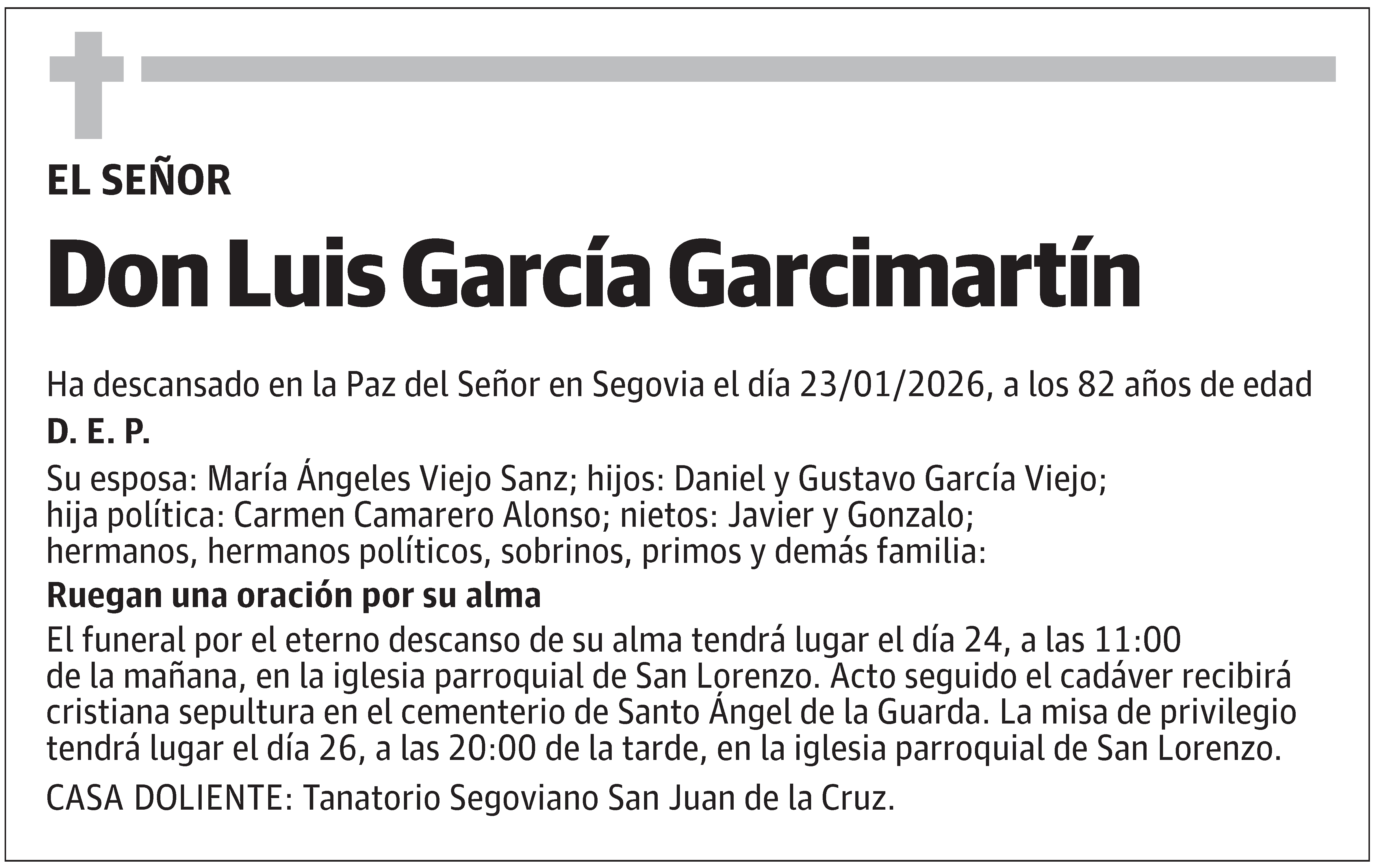 EL SEÑOR

Don Luis García Garcimartín

Ha descansado en la Paz del Señor en Segovia el día 23/01/2026, a los 82 años de edad

D. E. P.

Su esposa: María Ángeles Viejo Sanz; hijos: Daniel y Gustavo García Viejo; hija política: Carmen Camarero Alonso; nietos: Javier y Gonzalo; hermanos, hermanos políticos, sobrinos, primos y demás familia:

Ruegan una oración por su alma

El funeral por el eterno descanso de su alma tendrá lugar el día 24, a las 11:00 de la mañana, en la iglesia parroquial de San Lorenzo. Acto seguido el cadáver recibirá cristiana sepultura en el cementerio de Santo Ángel de la Guarda. La misa de privilegio tendrá lugar el día 26, a las 20:00 de la tarde, en la iglesia parroquial de San Lorenzo.

CASA DOLIENTE: Tanatorio Segoviano San Juan de la Cruz.